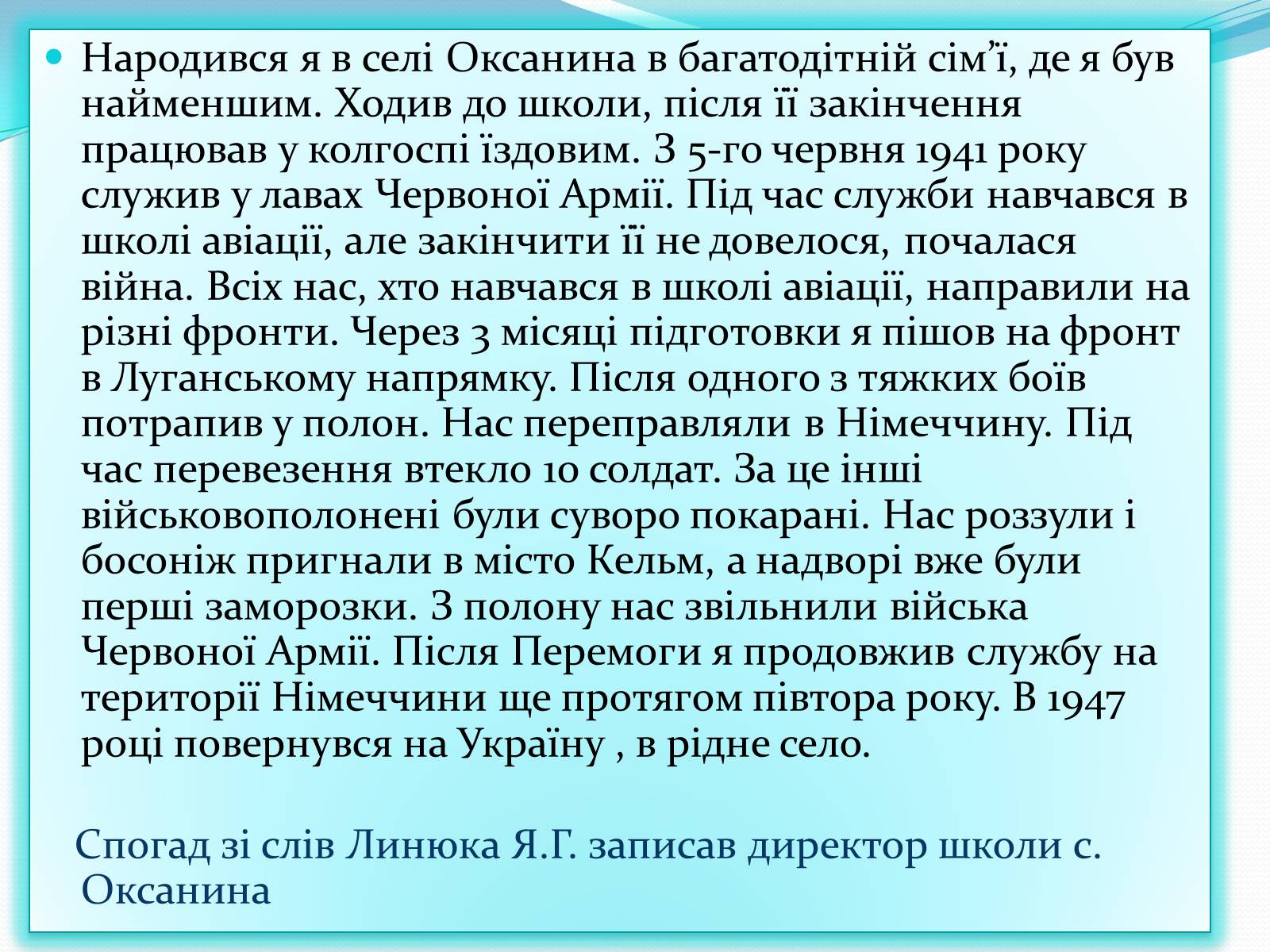 Народився я в селі Оксанина в багатодітній сім’ї, де я був найменшим. Ходив до школи, після її закінчення працював у колгоспі їздовим. З 5-го червня 1941 року служив у лавах Червоної Армії. Під час служби навчався в школі авіації, але закінчити її не довелося, почалася війна. Всіх нас, хто навчався в школі авіації, направили на різні фронти. Через 3 місяці підготовки я пішов на фронт в Луганському напрямку. Після одного з тяжких боїв потрапив у полон. Нас переправляли в Німеччину. Під час перевезення втекло 10 солдат. За це інші військовополонені були суворо покарані. Нас роззули і босоніж пригнали в місто Кельм, а надворі вже були перші заморозки. З полону нас звільнили війська Червоної Армії. Після Перемоги я продовжив службу на території Німеччини ще протягом півтора року. В 1947 році повернувся на Україну , в рідне село.

Спогад зі слів Линюка Я.Г. записав директор школи с. Оксанина